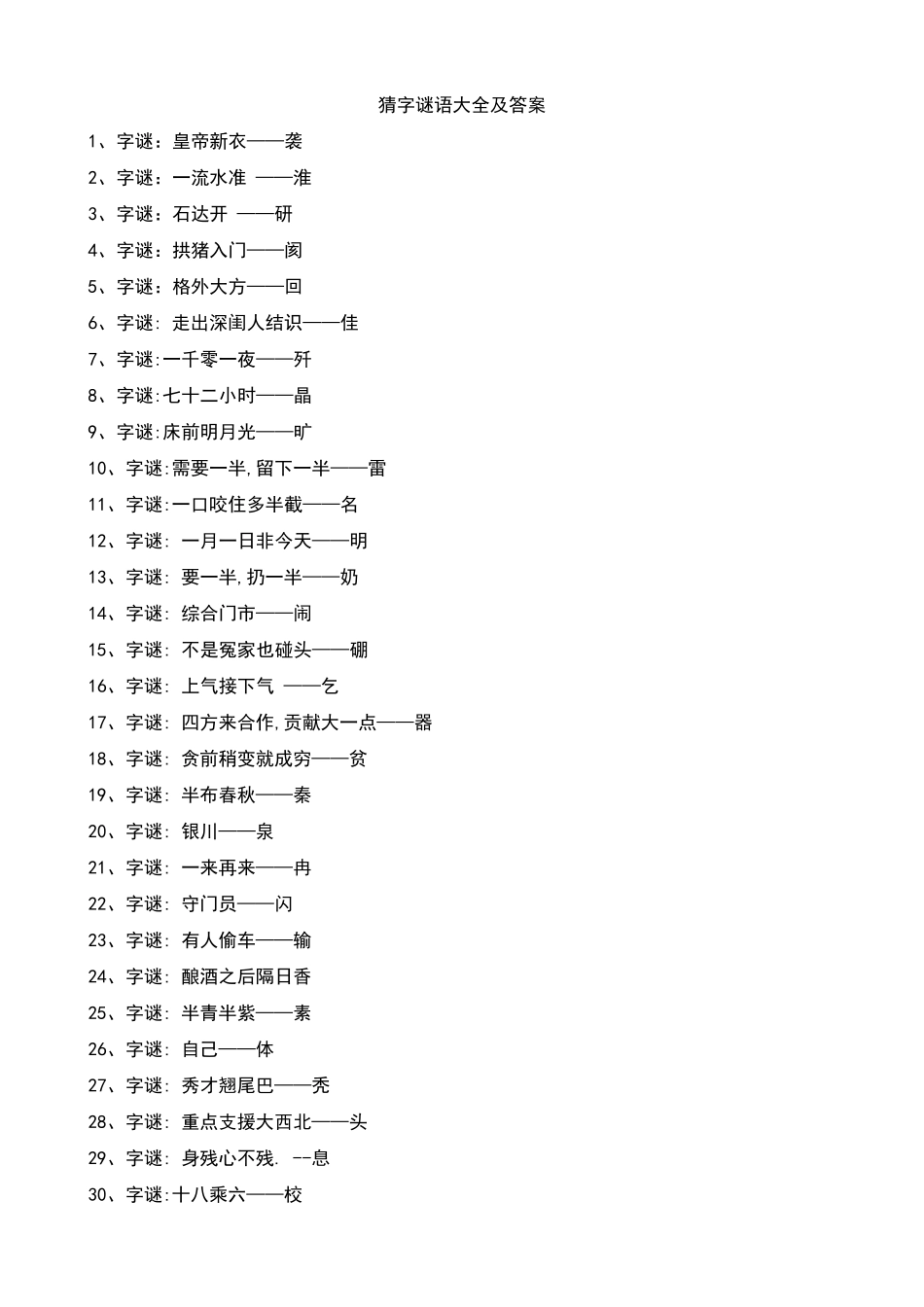 猜字谜语大全及答案

1、字谜：皇帝新衣——袭

2、字谜：一流水准 ——淮

3、字谜：石达开 ——研

4、字谜：拱猪入门——阂

5、字谜：格外大方——回

6、字谜: 走出深闺人结识——佳

7、字谜:一千零一夜——歼

8、字谜:七十二小时——晶

9、字谜:床前明月光——旷

10、字谜:需要一半,留下一半——雷

11、字谜:一口咬住多半截——名

12、字谜: 一月一日非今天——明

13、字谜: 要一半,扔一半——奶

14、字谜: 综合门市——闹

15、字谜: 不是冤家也碰头——硼

16、字谜: 上气接下气 ——乞

17、字谜: 四方来合作,贡献大一点——器

18、字谜: 贪前稍变就成穷——贫

19、字谜: 半布春秋——秦

20、字谜: 银川——泉

21、字谜: 一来再来——冉

22、字谜: 守门员——闪

23、字谜: 有人偷车——输

24、字谜: 酿酒之后隔日香

25、字谜: 半青半紫——素

26、字谜: 自己——体

27、字谜: 秀才翘尾巴——秃

28、字谜: 重点支援大西北——头

29、字谜: 身残心不残. --息

30、字谜:十八乘六——校